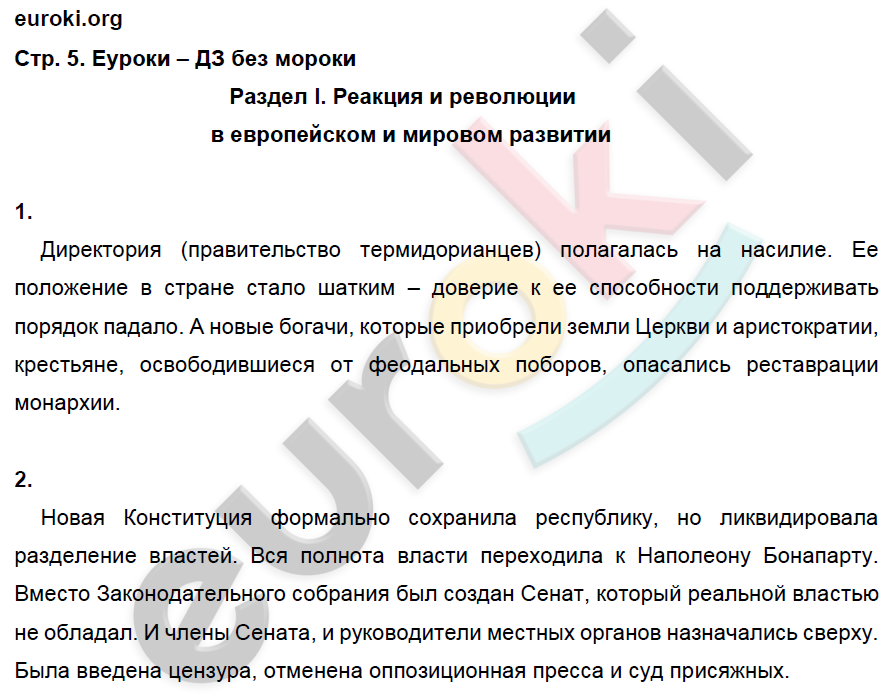 euroki.org

Стр. 5. Еуроки – ДЗ без мороки

Раздел I. Реакция и революции в европейском и мировом развитии

1.

Директория (правительство термидорианцев) полагалась на насилие. Ее положение в стране стало шатким – доверие к ее способности поддерживать порядок падало. А новые богачи, которые приобрели земли Церкви и аристократии, крестьяне, освободившиеся от феодальных поборов, опасались реставрации монархии.

2.

Новая Конституция формально сохранила республику, но ликвидировала разделение властей. Вся полнота власти переходила к Наполеону Бонапарту. Вместо Законодательного собрания был создан Сенат, который реальной властью не обладал. И члены Сената, и руководители местных органов назначались сверху. Была введена цензура, отменена оппозиционная пресса и суд присяжных.

euroki